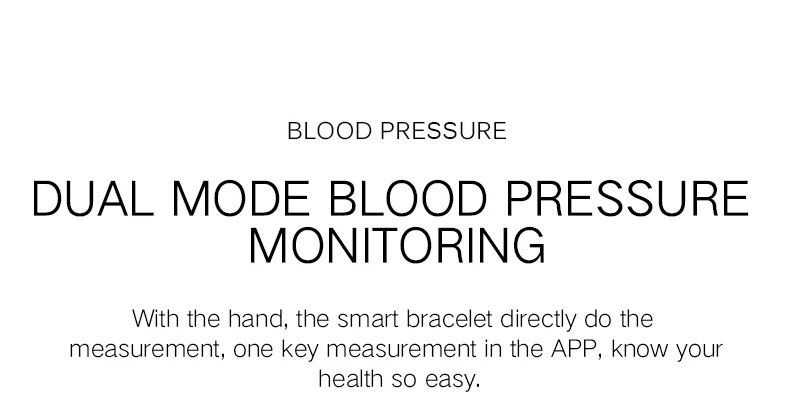 BLOOD PRESSURE

DUAL MODE BLOOD PRESSURE MONITORING

With the hand, the smart bracelet directly do the measurement, one key measurement in the APP, know your health so easy.